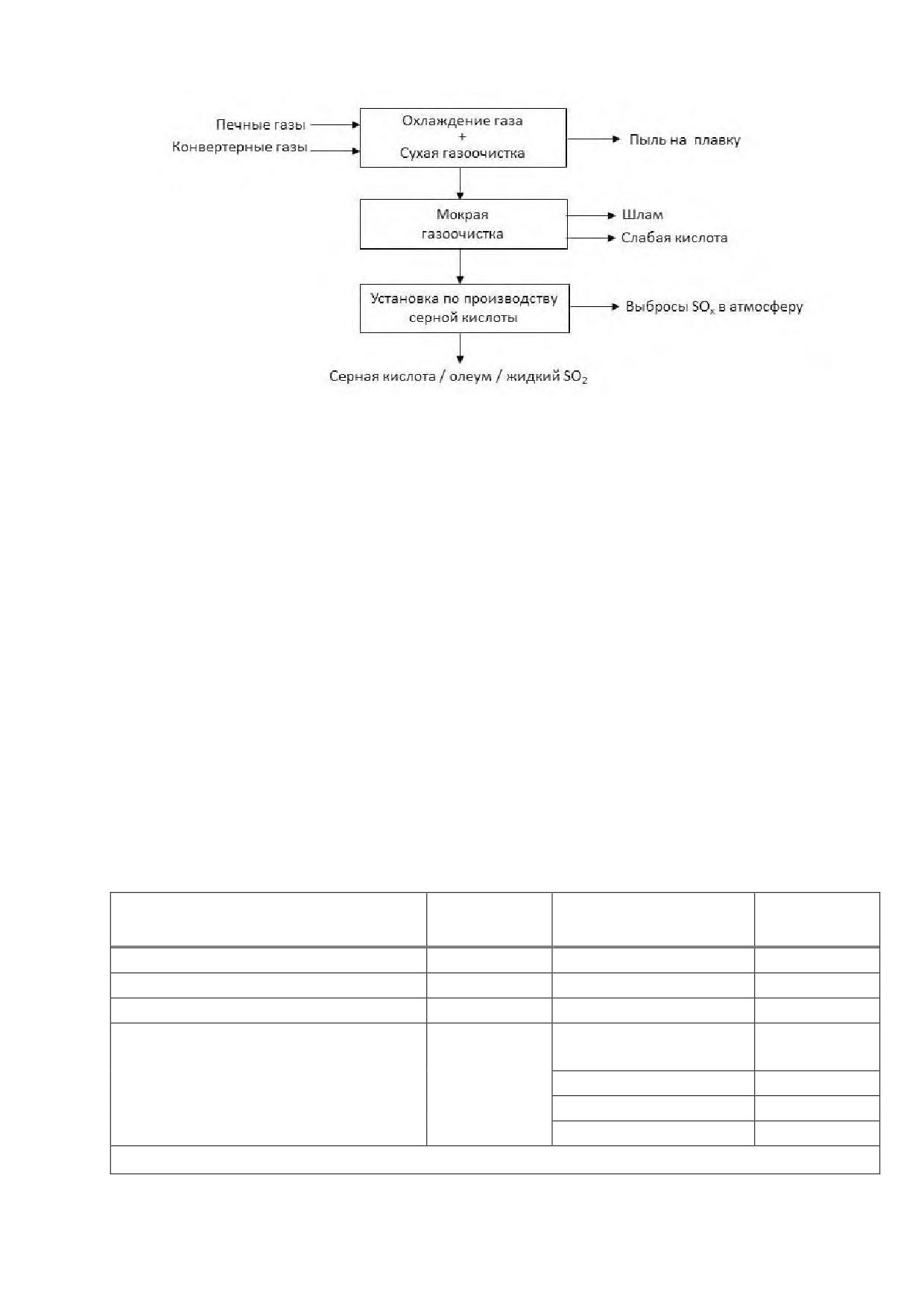 Печные газы

Конвертерные газы

Охлаждение газа
+
Сухая газоочистка

Пыль на плавку

Мокрая газоочистка

Шлам

Слабая кислота

Установка по производству серной кислоты

Выбросы $SO_x$ в атмосферу

Серная кислота / олеум / жидкий $SO_2$